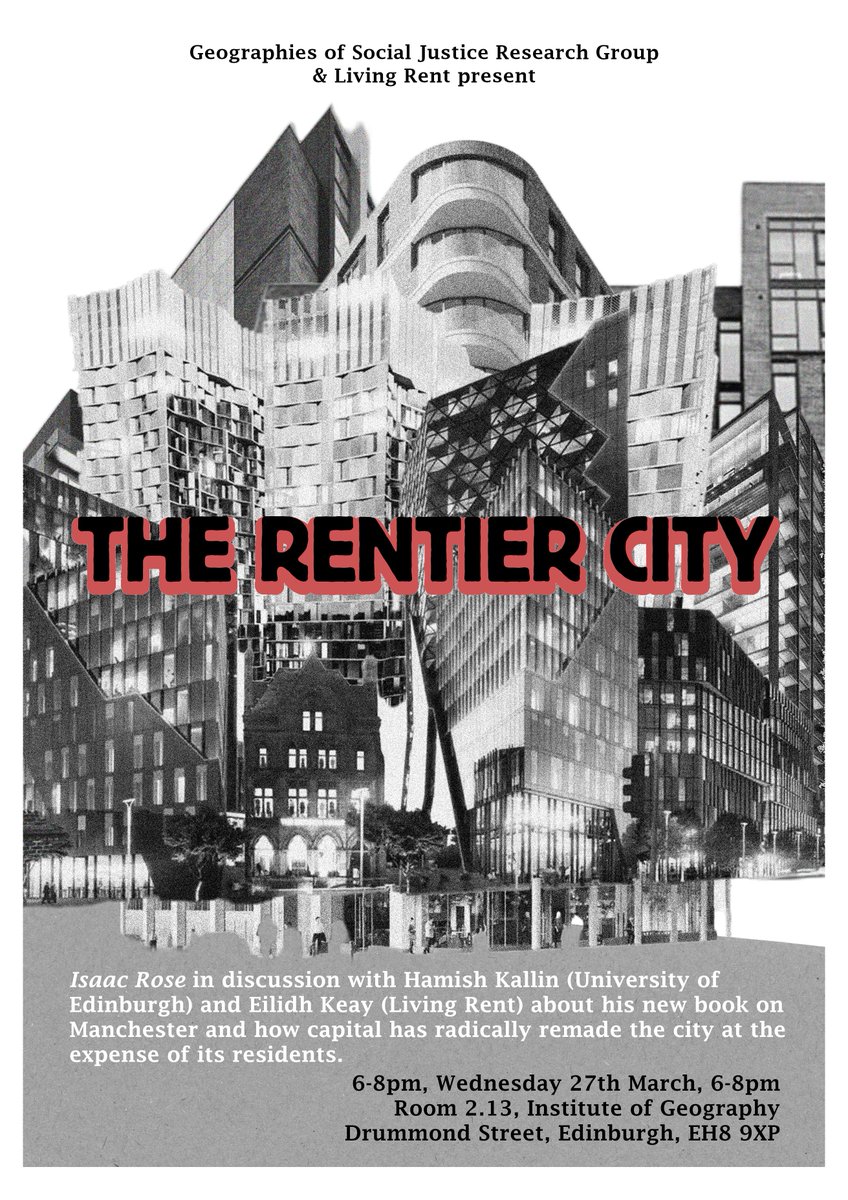 Geographies of Social Justice Research Group
& Living Rent present

THE RENTIER CITY

Isaac Rose in discussion with Hamish Kallin (University of Edinburgh) and Eilidh Keay (Living Rent) about his new book on Manchester and how capital has radically remade the city at the expense of its residents.

6-8pm, Wednesday 27th March, 6-8pm
Room 2.13, Institute of Geography
Drummond Street, Edinburgh, EH8 9XP